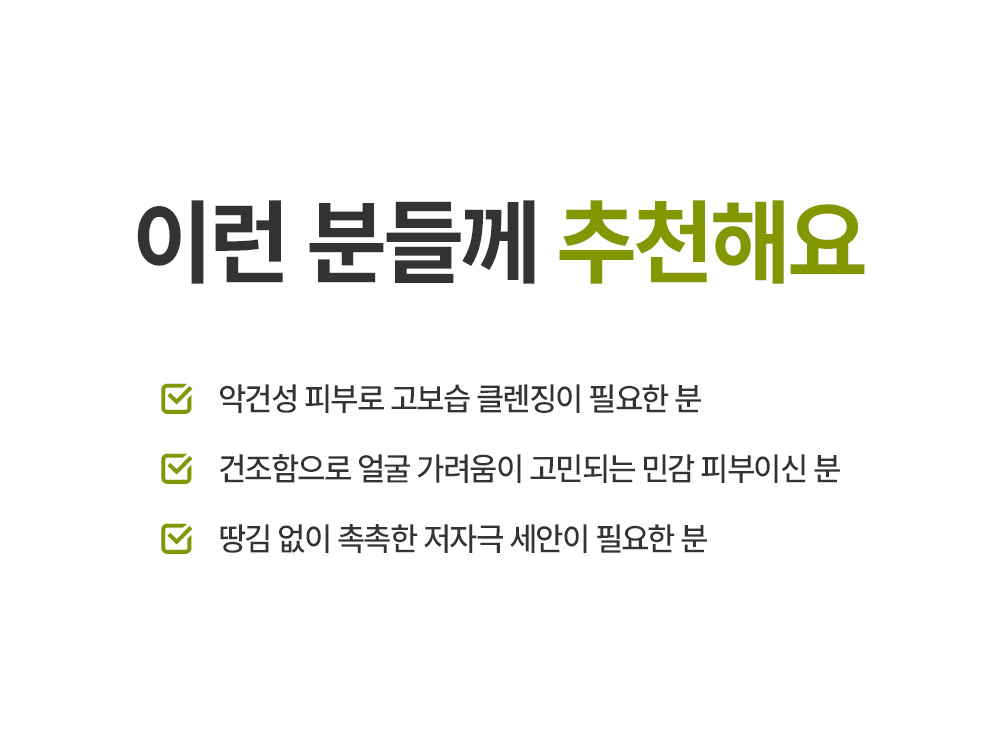 이런 분들께 추천해요

악건성 피부로 고보습 클렌징이 필요한 분

건조함으로 얼굴 가려움이 고민되는 민감 피부이신 분

땅김 없이 촉촉한 저자극 세안이 필요한 분